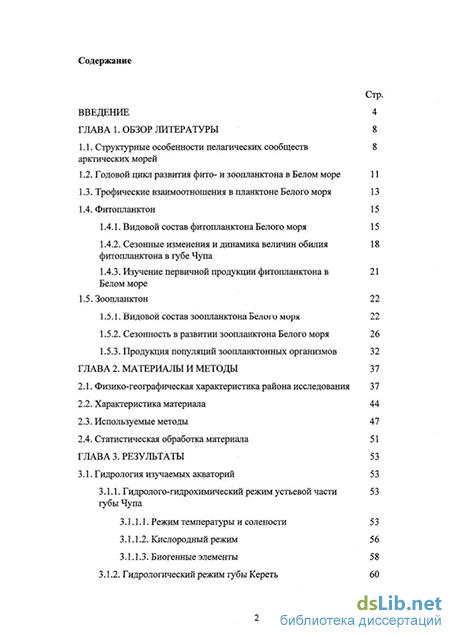 Содержание

| | Стр. |
|---|---|
| ВВЕДЕНИЕ | 4 |
| ГЛАВА 1. ОБЗОР ЛИТЕРАТУРЫ | 8 |
| 1.1. Структурные особенности пелагических сообществ арктических морей | 8 |
| 1.2. Годовой цикл развития фито- и зоопланктона в Белом море | 11 |
| 1.3. Трофические взаимоотношения в планктоне Белого моря | 13 |
| 1.4. Фитопланктон | 15 |
| 1.4.1. Видовой состав фитопланктона Белого моря | 15 |
| 1.4.2. Сезонные изменения и динамика величин обилия фитопланктона в губе Чупа | 18 |
| 1.4.3. Изучение первичной продукции фитопланктона в Белом море | 21 |
| 1.5. Зоопланктон | 22 |
| 1.5.1. Видовой состав зоопланктона Белого моря | 22 |
| 1.5.2. Сезонность в развитии зоопланктона Белого моря | 26 |
| 1.5.3. Продукция популяций зоопланктонных организмов | 32 |
| ГЛАВА 2. МАТЕРИАЛЫ И МЕТОДЫ | 37 |
| 2.1. Физико-географическая характеристика района исследования | 37 |
| 2.2. Характеристика материала | 44 |
| 2.3. Используемые методы | 47 |
| 2.4. Статистическая обработка материала | 51 |
| ГЛАВА 3. РЕЗУЛЬТАТЫ | 53 |
| 3.1. Гидрология изучаемых акваторий | 53 |
| 3.1.1. Гидролого-гидрохимический режим устьевой части губы Чупа | 53 |
| 3.1.1.1. Режим температуры и солености | 53 |
| 3.1.1.2. Кислородный режим | 56 |
| 3.1.1.3. Биогенные элементы | 58 |
| 3.1.2. Гидрологический режим губы Кереть | 60 |

2

dsLib.net
библиотека диссертаций